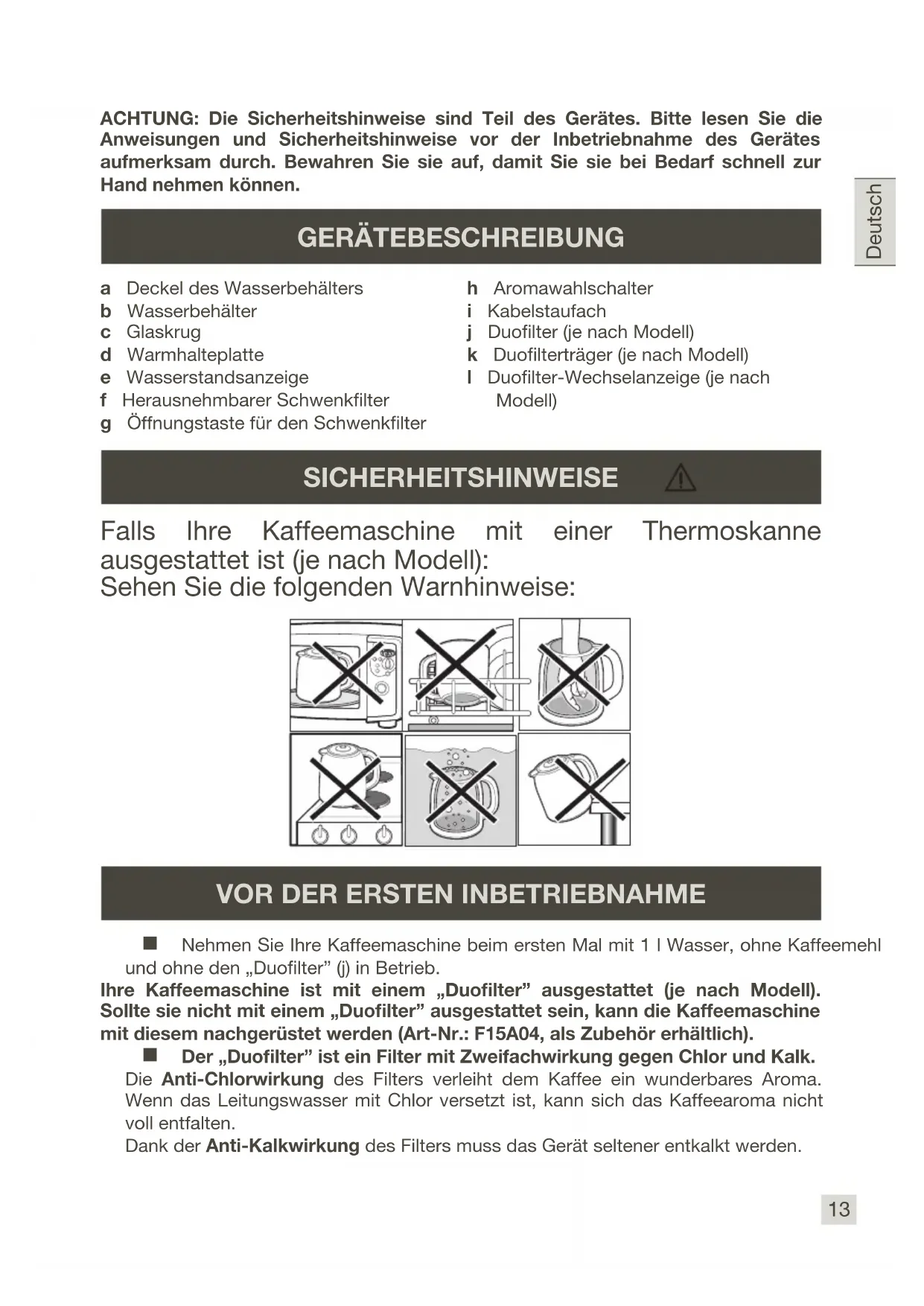 ACHTUNG: Die Sicherheitshinweise sind Teil des Gerätes. Bitte lesen Sie die Anweisungen und Sicherheitshinweise vor der Inbetriebnahme des Gerätes aufmerksam durch. Bewahren Sie sie auf, damit Sie sie bei Bedarf schnell zur Hand nehmen können.

Deutsch

GERÄTEBESCHREIBUNG

a Deckel des Wasserbehälters
b Wasserbehälter
c Glaskrug
d Warmhalteplatte
e Wasserstandsanzeige
f Herausnehmbarer Schwenkfilter
g Öffnungstaste für den Schwenkfilter

h Aromawahlschalter
i Kabelstaufach
j Duofilter (je nach Modell)
k Duofilterträger (je nach Modell)
l Duofilter-Wechselanzeige (je nach Modell)

SICHERHEITSHINWEISE

Falls Ihre Kaffeemaschine mit einer Thermoskanne ausgestattet ist (je nach Modell):
Sehen Sie die folgenden Warnhinweise:

VOR DER ERSTEN INBETRIEBNAHME

■ Nehmen Sie Ihre Kaffeemaschine beim ersten Mal mit 1 l Wasser, ohne Kaffeemehl und ohne den „Duofilter” (j) in Betrieb.
Ihre Kaffeemaschine ist mit einem „Duofilter” ausgestattet (je nach Modell). Sollte sie nicht mit einem „Duofilter” ausgestattet sein, kann die Kaffeemaschine mit diesem nachgerüstet werden (Art-Nr.: F15A04, als Zubehör erhältlich).
■ Der „Duofilter” ist ein Filter mit Zweifachwirkung gegen Chlor und Kalk.
Die Anti-Chlorwirkung des Filters verleiht dem Kaffee ein wunderbares Aroma. Wenn das Leitungswasser mit Chlor versetzt ist, kann sich das Kaffeearoma nicht voll entfalten.
Dank der Anti-Kalkwirkung des Filters muss das Gerät seltener entkalkt werden.

13